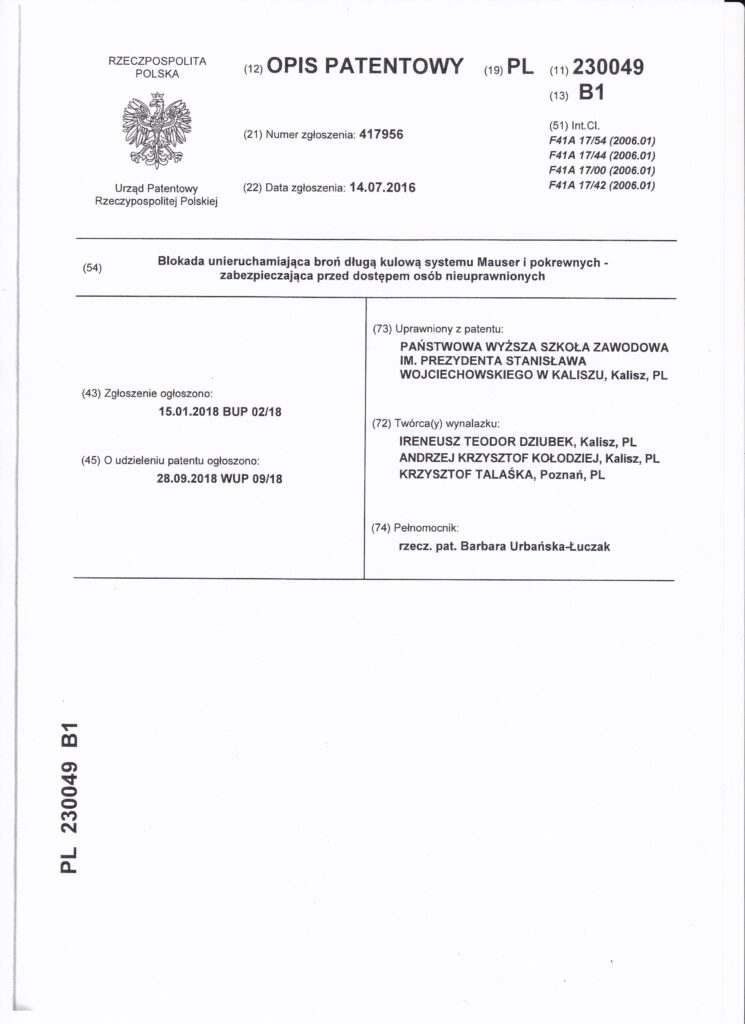 RZECZPOSPOLITA POLSKA

Urząd Patentowy Rzeczypospolitej Polskiej

(12) OPIS PATENTOWY (19) PL (11) 230049

(13) B1

(21) Numer zgłoszenia: 417956

(22) Data zgłoszenia: 14.07.2016

(51) Int.Cl.
F41A 17/54 (2006.01)
F41A 17/44 (2006.01)
F41A 17/00 (2006.01)
F41A 17/42 (2006.01)

(54) Blokada unieruchamiająca broń długą kulową systemu Mauser i pokrewnych - zabezpieczająca przed dostępem osób nieuprawnionych

(43) Zgłoszenie ogłoszono:
15.01.2018 BUP 02/18

(45) O udzieleniu patentu ogłoszono:
28.09.2018 WUP 09/18

(73) Uprawniony z patentu:
PAŃSTWOWA WYŻSZA SZKOŁA ZAWODOWA IM. PREZYDENTA STANISŁAWA WOJCIECHOWSKIEGO W KALISZU, Kalisz, PL

(72) Twórca(y) wynalazku:
IRENEUSZ TEODOR DZIUBEK, Kalisz, PL
ANDRZEJ KRZYSZTOF KOŁODZIEJ, Kalisz, PL
KRZYSZTOF TALAŚKA, Poznań, PL

(74) Pełnomocnik:
rzecz. pat. Barbara Urbańska-Łuczak

PL 230049 B1